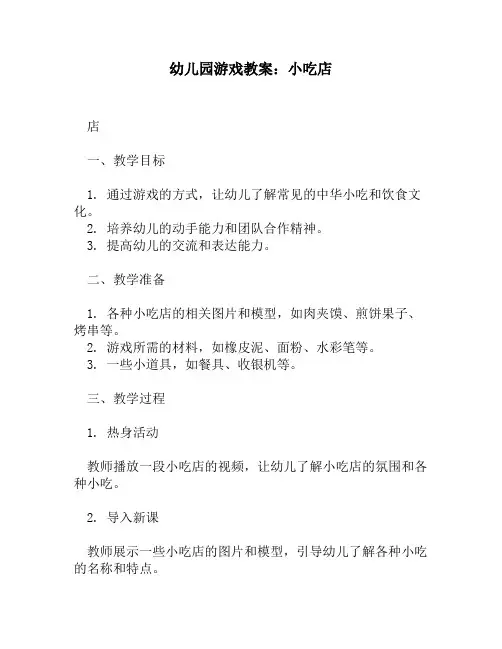 幼儿园游戏教案：小吃店

店

一、教学目标

1. 通过游戏的方式，让幼儿了解常见的中华小吃和饮食文化。
2. 培养幼儿的动手能力和团队合作精神。
3. 提高幼儿的交流和表达能力。

二、教学准备

1. 各种小吃店的相关图片和模型，如肉夹馍、煎饼果子、烤串等。
2. 游戏所需的材料，如橡皮泥、面粉、水彩笔等。
3. 一些小道具，如餐具、收银机等。

三、教学过程

1. 热身活动

教师播放一段小吃店的视频，让幼儿了解小吃店的氛围和各种小吃。

2. 导入新课

教师展示一些小吃店的图片和模型，引导幼儿了解各种小吃的名称和特点。